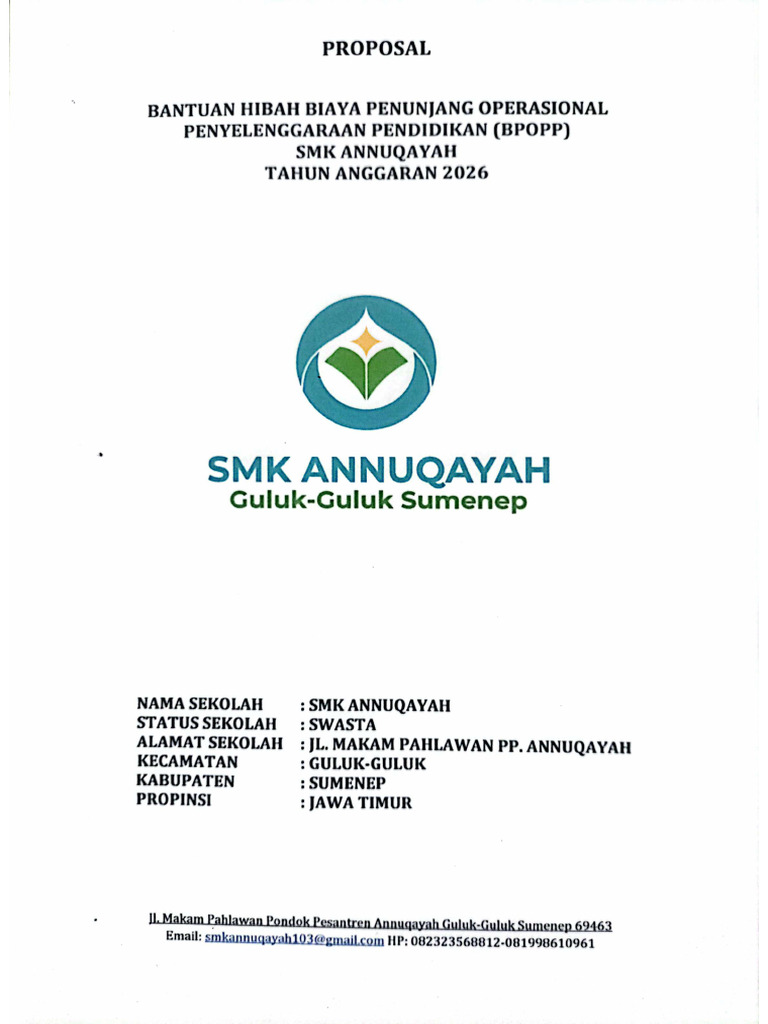 PROPOSAL

BANTUAN HIBAH BIAYA PENUNJANG OPERASIONAL PENYELENGGARAAN PENDIDIKAN (BPOPP) SMK ANNUQAYAH TAHUN ANGGARAN 2026

SMK ANNUQAYAH
Guluk-Guluk Sumenep

NAMA SEKOLAH : SMK ANNUQAYAH
STATUS SEKOLAH : SWASTA
ALAMAT SEKOLAH : JL. MAKAM PAHLAWAN PP. ANNUQAYAH
KECAMATAN : GULUK-GULUK
KABUPATEN : SUMENEP
PROPINSI : JAWA TIMUR

Jl. Makam Pahlawan Pondok Pesantren Annuqayah Guluk-Guluk Sumenep 69463
Email: smkannuqayah103@gmail.com HP: 082323568812-081998610961